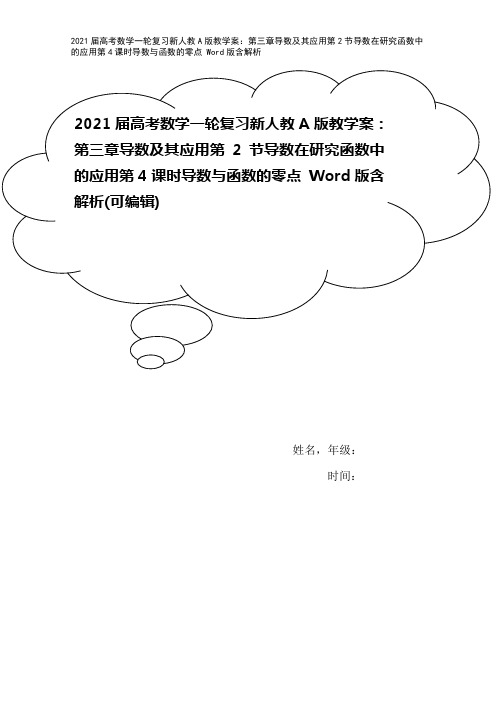 2021届高考数学一轮复习新人教A版教学案：第三章导数及其应用第2节导数在研究函数中的应用第4课时导数与函数的零点 Word版含解析

2021届高考数学一轮复习新人教A版教学案：第三章导数及其应用第 2 节导数在研究函数中的应用第4课时导数与函数的零点 Word版含解析(可编辑)

姓名，年级：

时间：